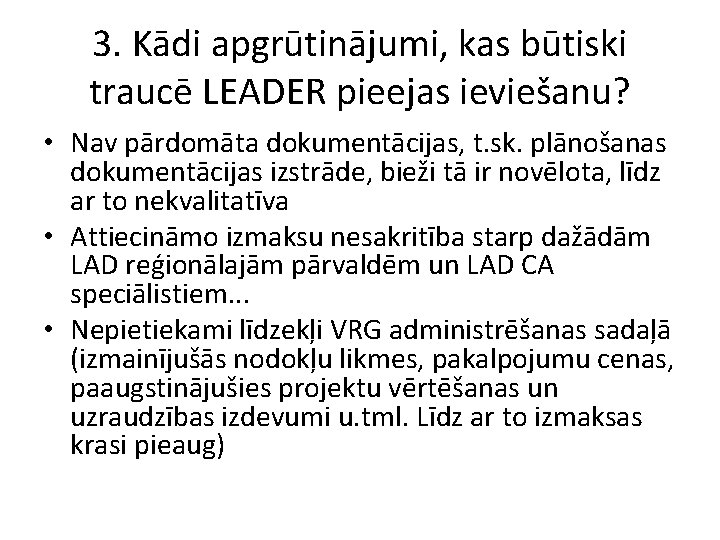 3. Kādi apgrūtinājumi, kas būtiski traucē LEADER pieejas ieviešanu?

• Nav pārdomāta dokumentācijas, t.sk. plānošanas dokumentācijas izstrāde, bieži tā ir novēlota, līdz ar to nekvalitatīva

• Attiecināmo izmaksu nesakritība starp dažādām LAD reģionālajām pārvaldēm un LAD CA speciālistiem...

• Nepietiekami līdzekļi VRG administrēšanas sadaļā (izmainījušās nodokļu likmes, pakalpojumu cenas, paaugstinājušies projektu vērtēšanas un uzraudzības izdevumi u.tml. Līdz ar to izmaksas krasi pieaug)